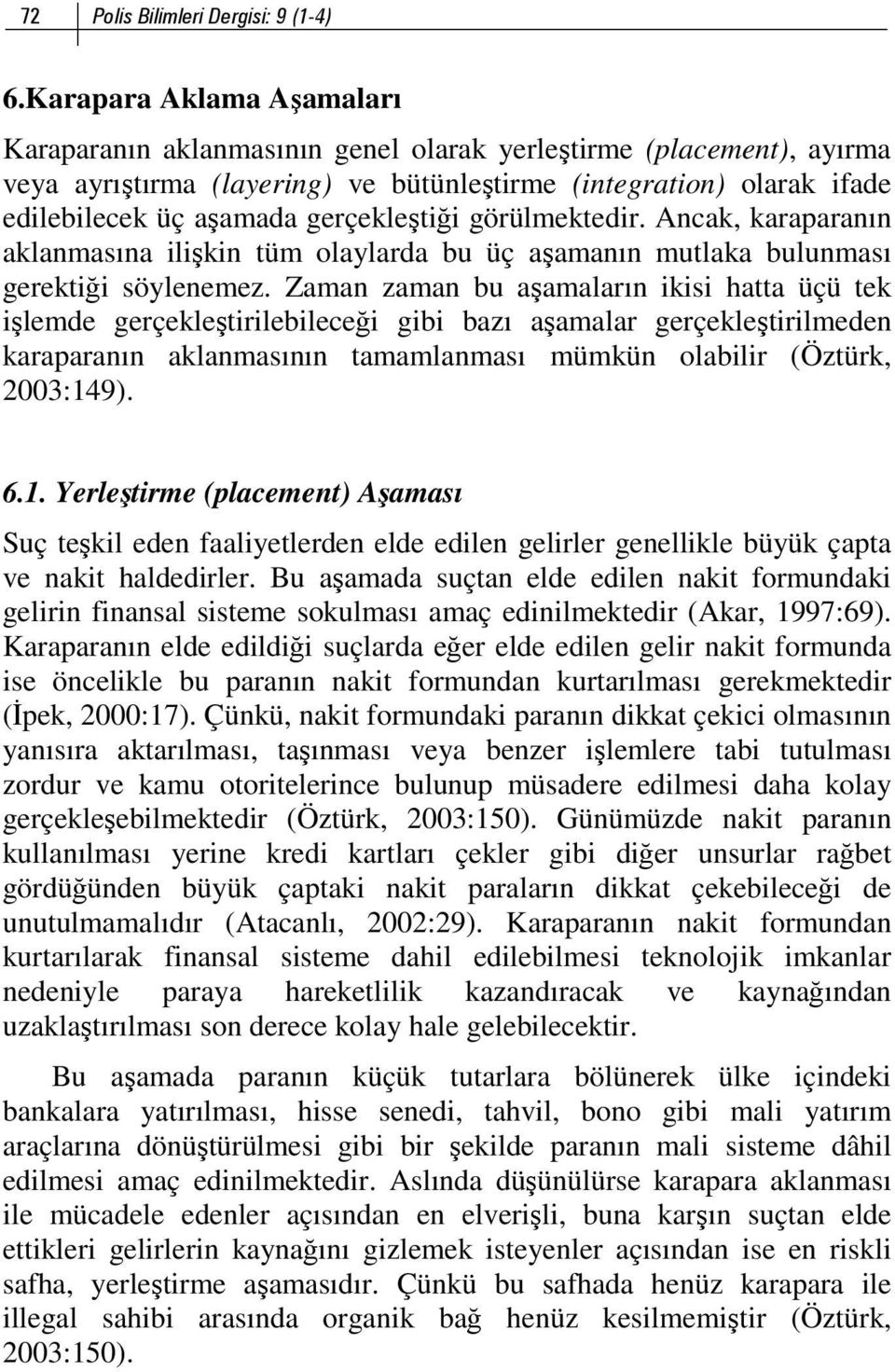 72 Polis Bilimleri Dergisi: 9 (1-4)

6.Karapara Aklama Aşamaları

Karaparanın aklanmasının genel olarak yerleştirme (placement), ayırma veya ayrıştırma (layering) ve bütünleştirme (integration) olarak ifade edilebilecek üç aşamada gerçekleştiği görülmektedir. Ancak, karaparanın aklanmasına ilişkin tüm olaylarda bu üç aşamanın mutlaka bulunması gerektiği söylenemez. Zaman zaman bu aşamaların ikisi hatta üçü tek işlemde gerçekleştirilebileceği gibi bazı aşamalar gerçekleştirilmeden karaparanın aklanmasının tamamlanması mümkün olabilir (Öztürk, 2003:149).

6.1. Yerleştirme (placement) Aşaması

Suç teşkil eden faaliyetlerden elde edilen gelirler genellikle büyük çapta ve nakit haldedirler. Bu aşamada suçtan elde edilen nakit formundaki gelirin finansal sisteme sokulması amaç edinilmektedir (Akar, 1997:69). Karaparanın elde edildiği suçlarda eğer elde edilen gelir nakit formunda ise öncelikle bu paranın nakit formundan kurtarılması gerekmektedir (İpek, 2000:17). Çünkü, nakit formundaki paranın dikkat çekici olmasının yanısıra aktarılması, taşınması veya benzer işlemlere tabi tutulması zordur ve kamu otoritelerince bulunup müsadere edilmesi daha kolay gerçekleşebilmektedir (Öztürk, 2003:150). Günümüzde nakit paranın kullanılması yerine kredi kartları çekler gibi diğer unsurlar rağbet gördüğünden büyük çaptaki nakit paraların dikkat çekebileceği de unutulmamalıdır (Atacanlı, 2002:29). Karaparanın nakit formundan kurtarılarak finansal sisteme dahil edilebilmesi teknolojik imkanlar nedeniyle paraya hareketlilik kazandıracak ve kaynağından uzaklaştırılması son derece kolay hale gelebilecektir.

Bu aşamada paranın küçük tutarlara bölünerek ülke içindeki bankalara yatırılması, hisse senedi, tahvil, bono gibi mali yatırım araçlarına dönüştürülmesi gibi bir şekilde paranın mali sisteme dâhil edilmesi amaç edinilmektedir. Aslında düşünülürse karapara aklanması ile mücadele edenler açısından en elverişli, buna karşın suçtan elde ettikleri gelirlerin kaynağını gizlemek isteyenler açısından ise en riskli safha, yerleştirme aşamasıdır. Çünkü bu safhada henüz karapara ile illegal sahibi arasında organik bağ henüz kesilmemiştir (Öztürk, 2003:150).